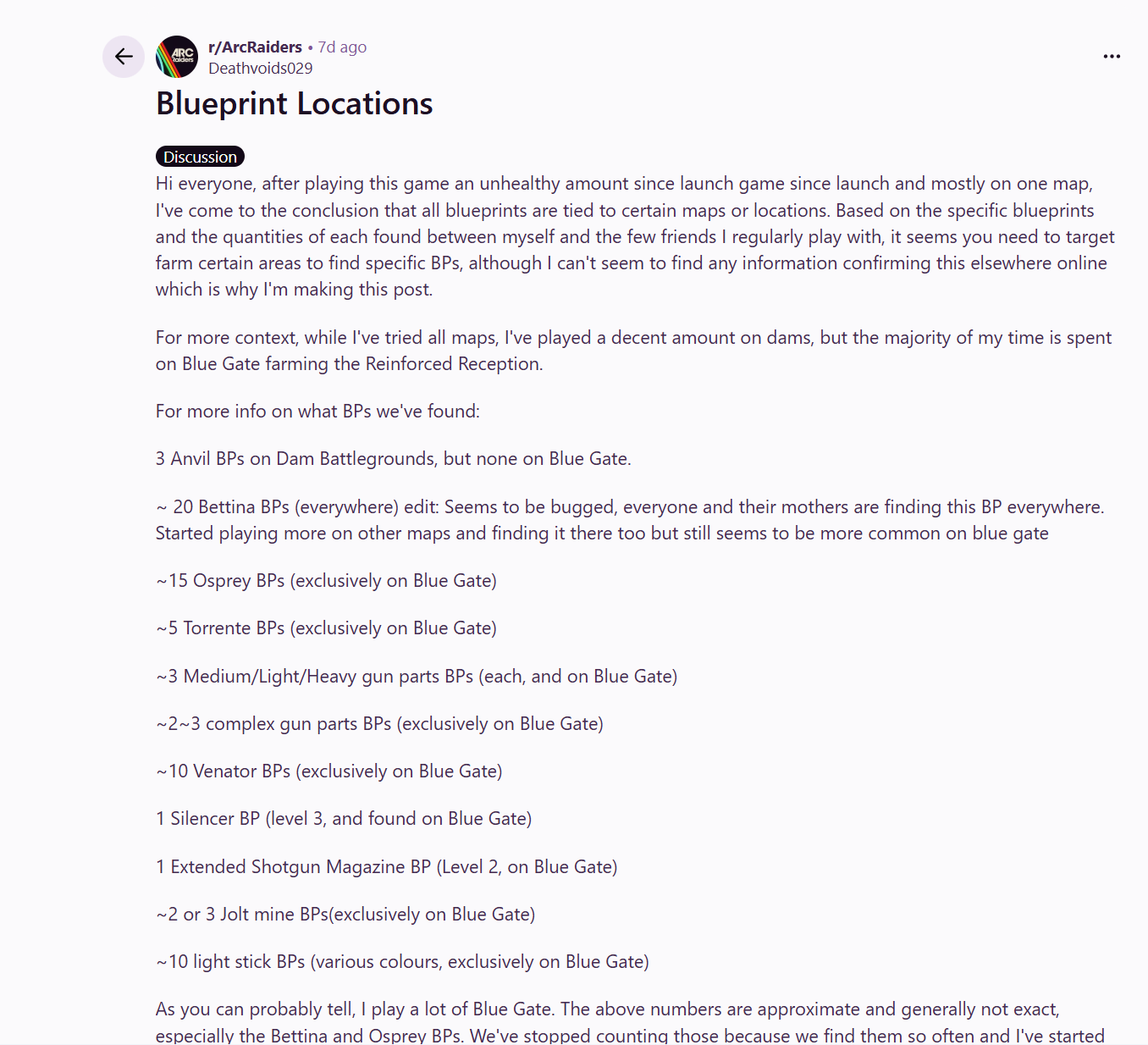 ARC Raiders

r/ArcRaiders • 7d ago
Deathvoids029

Blueprint Locations

Discussion

Hi everyone, after playing this game an unhealthy amount since launch game since launch and mostly on one map, I've come to the conclusion that all blueprints are tied to certain maps or locations. Based on the specific blueprints and the quantities of each found between myself and the few friends I regularly play with, it seems you need to target farm certain areas to find specific BPs, although I can't seem to find any information confirming this elsewhere online which is why I'm making this post.

For more context, while I've tried all maps, I've played a decent amount on dams, but the majority of my time is spent on Blue Gate farming the Reinforced Reception.

For more info on what BPs we've found:

3 Anvil BPs on Dam Battlegrounds, but none on Blue Gate.

~ 20 Bettina BPs (everywhere) edit: Seems to be bugged, everyone and their mothers are finding this BP everywhere. Started playing more on other maps and finding it there too but still seems to be more common on blue gate

~15 Osprey BPs (exclusively on Blue Gate)

~5 Torrente BPs (exclusively on Blue Gate)

~3 Medium/Light/Heavy gun parts BPs (each, and on Blue Gate)

~2~3 complex gun parts BPs (exclusively on Blue Gate)

~10 Venator BPs (exclusively on Blue Gate)

1 Silencer BP (level 3, and found on Blue Gate)

1 Extended Shotgun Magazine BP (Level 2, on Blue Gate)

~2 or 3 Jolt mine BPs(exclusively on Blue Gate)

~10 light stick BPs (various colours, exclusively on Blue Gate)

As you can probably tell, I play a lot of Blue Gate. The above numbers are approximate and generally not exact, especially the Bettina and Osprey BPs. We've stopped counting those because we find them so often and I've started